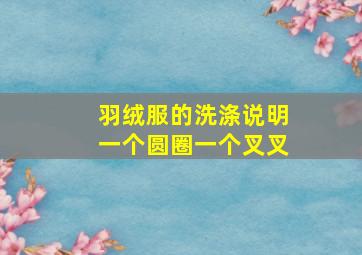 羽绒服的洗涤说明
一个圆圈一个叉叉